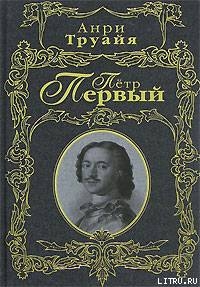 Анри
Труайя

Пётр
Первый

LITRU.RU